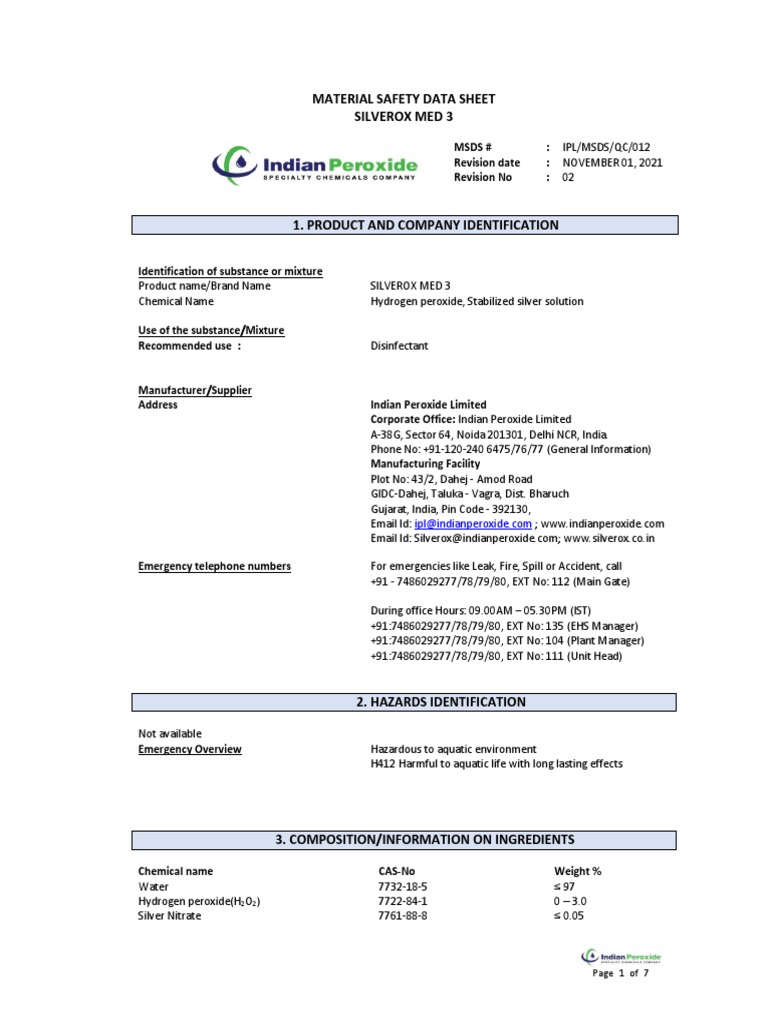 MATERIAL SAFETY DATA SHEET
SILVEROX MED 3

Indian Peroxide
SPECIALTY CHEMICALS COMPANY

MSDS # : IPL/MSDS/QC/012
Revision date : NOVEMBER 01, 2021
Revision No : 02

1. PRODUCT AND COMPANY IDENTIFICATION

Identification of substance or mixture
Product name/Brand Name SILVEROX MED 3
Chemical Name Hydrogen peroxide, Stabilized silver solution

Use of the substance/Mixture
Recommended use : Disinfectant

Manufacturer/Supplier
Address Indian Peroxide Limited
Corporate Office: Indian Peroxide Limited
A-38G, Sector 64, Noida 201301, Delhi NCR, India.
Phone No: +91-120-240 6475/76/77 (General Information)
Manufacturing Facility
Plot No: 43/2, Dahej - Amod Road
GIDC-Dahej, Taluka - Vagra, Dist. Bharuch
Gujarat, India, Pin Code - 392130,
Email Id: ipl@indianperoxide.com ; www.indianperoxide.com
Email Id: Silverox@indianperoxide.com; www.silverox.co.in

Emergency telephone numbers For emergencies like Leak, Fire, Spill or Accident, call
+91 - 7486029277/78/79/80, EXT No: 112 (Main Gate)

During office Hours: 09.00AM – 05.30PM (IST)
+91:7486029277/78/79/80, EXT No: 135 (EHS Manager)
+91:7486029277/78/79/80, EXT No: 104 (Plant Manager)
+91:7486029277/78/79/80, EXT No: 111 (Unit Head)

2. HAZARDS IDENTIFICATION

Not available
Emergency Overview Hazardous to aquatic environment
H412 Harmful to aquatic life with long lasting effects

3. COMPOSITION/INFORMATION ON INGREDIENTS

| Chemical name | CAS-No | Weight % |
|---|---|---|
| Water | 7732-18-5 | ≤ 97 |
| Hydrogen peroxide($H_2O_2$) | 7722-84-1 | 0 – 3.0 |
| Silver Nitrate | 7761-88-8 | ≤ 0.05 |

Indian Peroxide
Page 1 of 7